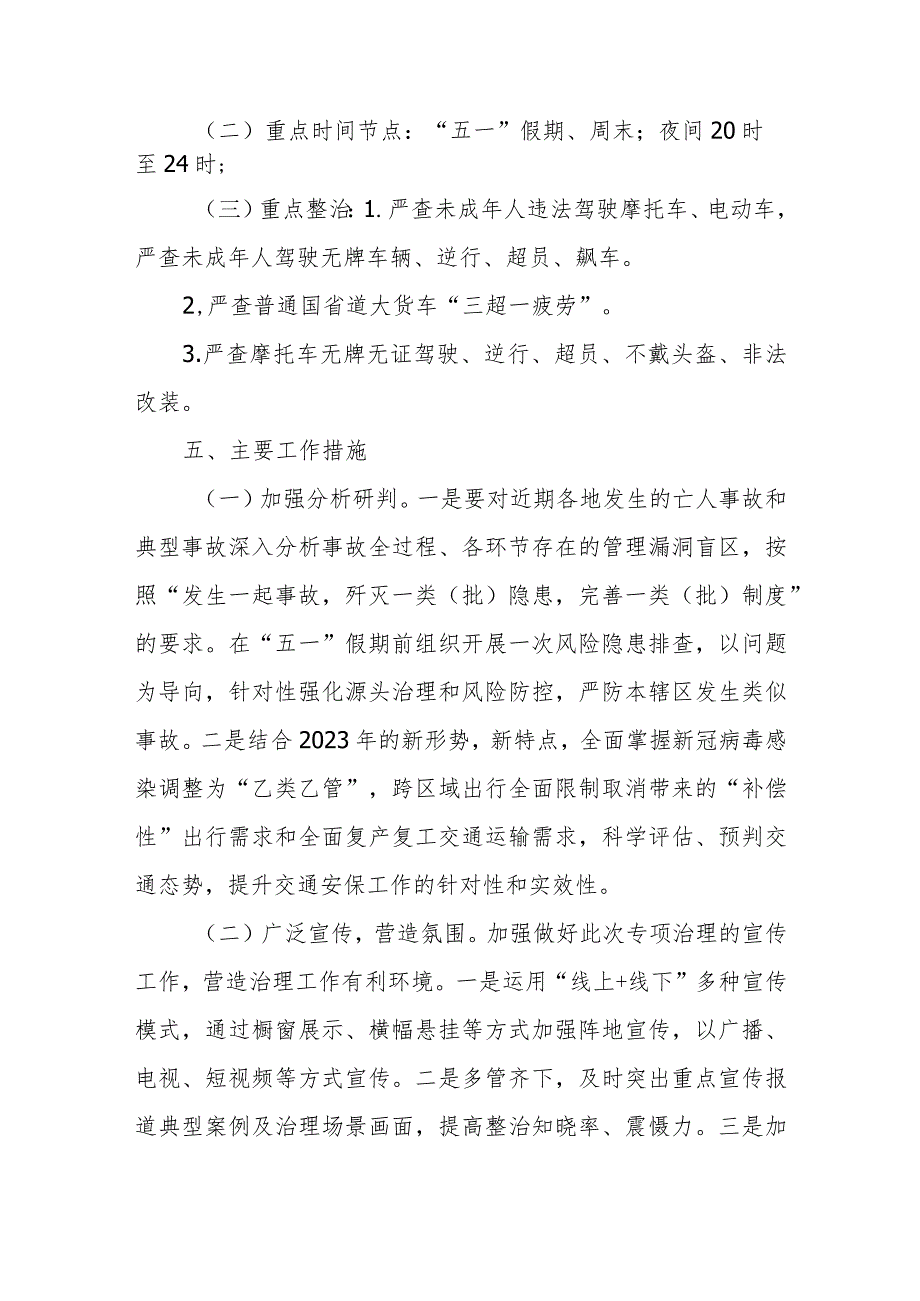 （二）重点时间节点：“五一”假期、周末；夜间20时至24时；

（三）重点整治：1.严查未成年人违法驾驶摩托车、电动车，严查未成年人驾驶无牌车辆、逆行、超员、飙车。

2,严查普通国省道大货车“三超一疲劳”。

3.严查摩托车无牌无证驾驶、逆行、超员、不戴头盔、非法改装。

五、主要工作措施

（一）加强分析研判。一是要对近期各地发生的亡人事故和典型事故深入分析事故全过程、各环节存在的管理漏洞盲区，按照“发生一起事故，歼灭一类（批）隐患，完善一类（批）制度”的要求。在“五一”假期前组织开展一次风险隐患排查，以问题为导向，针对性强化源头治理和风险防控，严防本辖区发生类似事故。二是结合2023年的新形势，新特点，全面掌握新冠病毒感染调整为“乙类乙管”，跨区域出行全面限制取消带来的“补偿性”出行需求和全面复产复工交通运输需求，科学评估、预判交通态势，提升交通安保工作的针对性和实效性。

（二）广泛宣传，营造氛围。加强做好此次专项治理的宣传工作，营造治理工作有利环境。一是运用“线上+线下”多种宣传模式，通过橱窗展示、横幅悬挂等方式加强阵地宣传，以广播、电视、短视频等方式宣传。二是多管齐下，及时突出重点宣传报道典型案例及治理场景画面，提高整治知晓率、震慑力。三是加